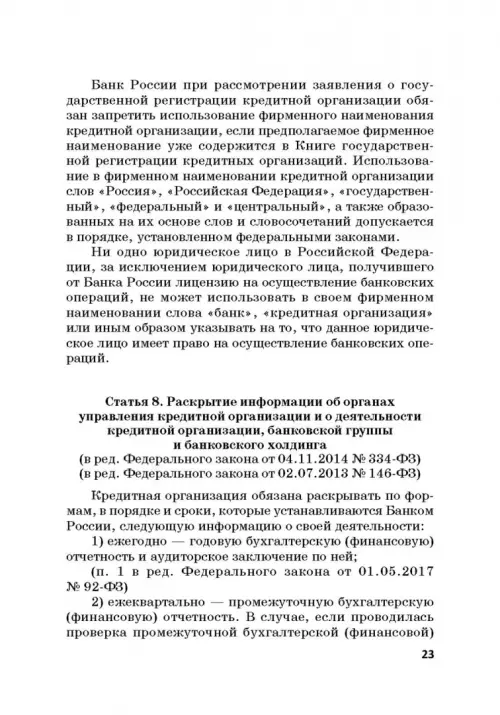 Банк России при рассмотрении заявления о государственной регистрации кредитной организации обязан запретить использование фирменного наименования кредитной организации, если предполагаемое фирменное наименование уже содержится в Книге государственной регистрации кредитных организаций. Использование в фирменном наименовании кредитной организации слов «Россия», «Российская Федерация», «государственный», «федеральный» и «центральный», а также образованных на их основе слов и словосочетаний допускается в порядке, установленном федеральными законами.

Ни одно юридическое лицо в Российской Федерации, за исключением юридического лица, получившего от Банка России лицензию на осуществление банковских операций, не может использовать в своем фирменном наименовании слова «банк», «кредитная организация» или иным образом указывать на то, что данное юридическое лицо имеет право на осуществление банковских операций.

Статья 8. Раскрытие информации об органах управления кредитной организации и о деятельности кредитной организации, банковской группы и банковского холдинга
(в ред. Федерального закона от 04.11.2014 № 334-ФЗ)
(в ред. Федерального закона от 02.07.2013 № 146-ФЗ)

Кредитная организация обязана раскрывать по формам, в порядке и сроки, которые устанавливаются Банком России, следующую информацию о своей деятельности:

1) ежегодно — годовую бухгалтерскую (финансовую) отчетность и аудиторское заключение по ней;

(п. 1 в ред. Федерального закона от 01.05.2017 № 92-ФЗ)

2) ежеквартально — промежуточную бухгалтерскую (финансовую) отчетность. В случае, если проводилась проверка промежуточной бухгалтерской (финансовой)

23